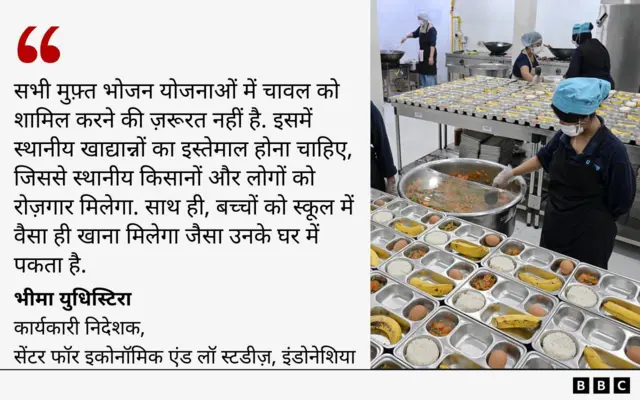 “

सभी मुफ़्त भोजन योजनाओं में चावल को शामिल करने की ज़रूरत नहीं है. इसमें स्थानीय खाद्यान्नों का इस्तेमाल होना चाहिए, जिससे स्थानीय किसानों और लोगों को रोज़गार मिलेगा. साथ ही, बच्चों को स्कूल में वैसा ही खाना मिलेगा जैसा उनके घर में पकता है.

भीमा युधिस्टिरा
कार्यकारी निदेशक,
सेंटर फॉर इकोनॉमिक एंड लॉ स्टडीज़, इंडोनेशिया

BBC